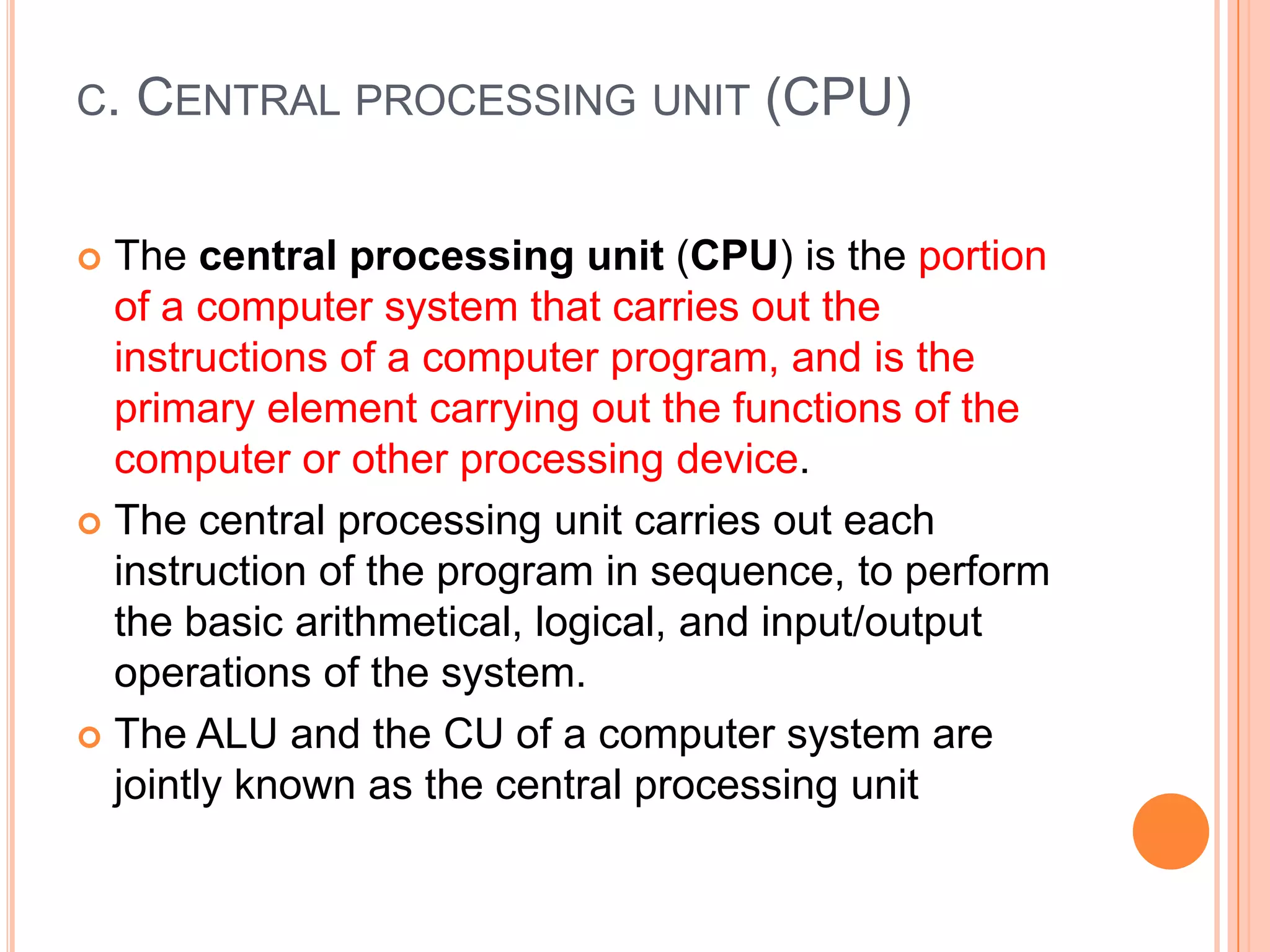 C. CENTRAL PROCESSING UNIT (CPU)

• The central processing unit (CPU) is the portion of a computer system that carries out the instructions of a computer program, and is the primary element carrying out the functions of the computer or other processing device.
• The central processing unit carries out each instruction of the program in sequence, to perform the basic arithmetical, logical, and input/output operations of the system.
• The ALU and the CU of a computer system are jointly known as the central processing unit